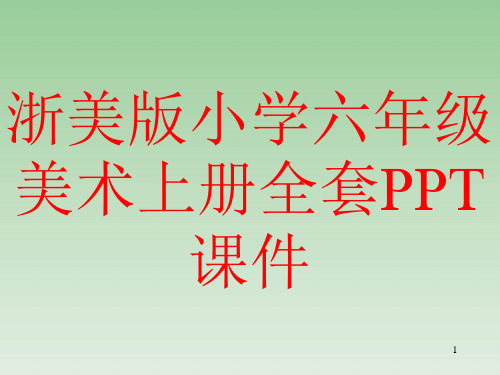 浙美版小学六年级美术上册全套PPT课件

1